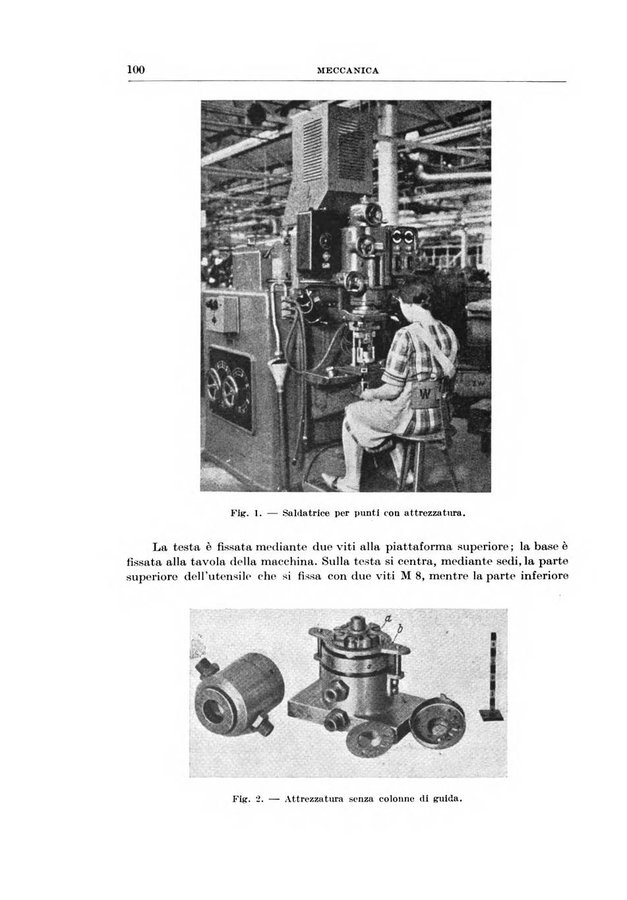 100 MECCANICA

W

Fig. 1. — Saldatrice per punti con attrezzatura.

La testa è fissata mediante due viti alla piattaforma superiore; la base è fissata alla tavola della macchina. Sulla testa si centra, mediante sedi, la parte superiore dell'utensile che si fissa con due viti M 8, mentre la parte inferiore

a b

Fig. 2. — Attrezzatura senza colonne di guida.